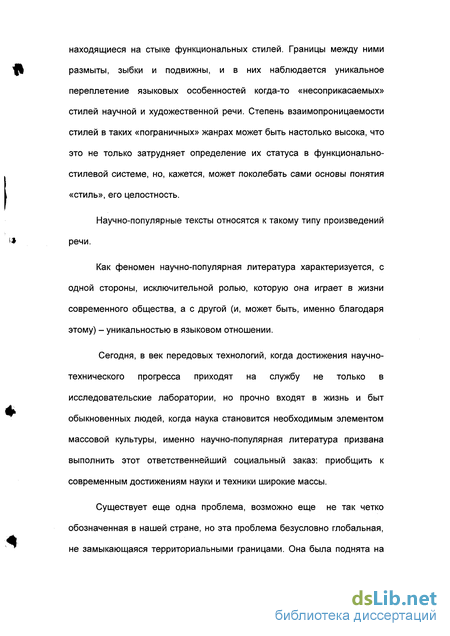 находящиеся на стыке функциональных стилей. Границы между ними размыты, зыбки и подвижны, и в них наблюдается уникальное переплетение языковых особенностей когда-то «несоприкасаемых» стилей научной и художественной речи. Степень взаимопроницаемости стилей в таких «пограничных» жанрах может быть настолько высока, что это не только затрудняет определение их статуса в функционально-стилевой системе, но, кажется, может поколебать сами основы понятия «стиль», его целостность.

Научно-популярные тексты относятся к такому типу произведений речи.

Как феномен научно-популярная литература характеризуется, с одной стороны, исключительной ролью, которую она играет в жизни современного общества, а с другой (и, может быть, именно благодаря этому) – уникальностью в языковом отношении.

Сегодня, в век передовых технологий, когда достижения научно-технического прогресса приходят на службу не только в исследовательские лаборатории, но прочно входят в жизнь и быт обыкновенных людей, когда наука становится необходимым элементом массовой культуры, именно научно-популярная литература призвана выполнить этот ответственнейший социальный заказ: приобщить к современным достижениям науки и техники широкие массы.

Существует еще одна проблема, возможно еще не так четко обозначенная в нашей стране, но эта проблема безусловно глобальная, не замыкающаяся территориальными границами. Она была поднята на

dsLib.net
библиотека диссертаций